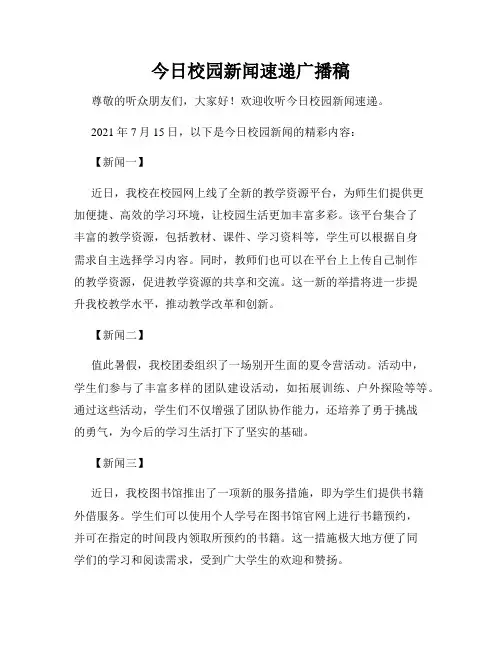 今日校园新闻速递广播稿

尊敬的听众朋友们，大家好！欢迎收听今日校园新闻速递。

2021 年 7 月 15 日，以下是今日校园新闻的精彩内容：

【新闻一】

近日，我校在校园网上线了全新的教学资源平台，为师生们提供更加便捷、高效的学习环境，让校园生活更加丰富多彩。该平台集合了丰富的教学资源，包括教材、课件、学习资料等，学生可以根据自身需求自主选择学习内容。同时，教师们也可以在平台上上传自己制作的教学资源，促进教学资源的共享和交流。这一新的举措将进一步提升我校教学水平，推动教学改革和创新。

【新闻二】

值此暑假，我校团委组织了一场别开生面的夏令营活动。活动中，学生们参与了丰富多样的团队建设活动，如拓展训练、户外探险等等。通过这些活动，学生们不仅增强了团队协作能力，还培养了勇于挑战的勇气，为今后的学习生活打下了坚实的基础。

【新闻三】

近日，我校图书馆推出了一项新的服务措施，即为学生们提供书籍外借服务。学生们可以使用个人学号在图书馆官网上进行书籍预约，并可在指定的时间段内领取所预约的书籍。这一措施极大地方便了同学们的学习和阅读需求，受到广大学生的欢迎和赞扬。